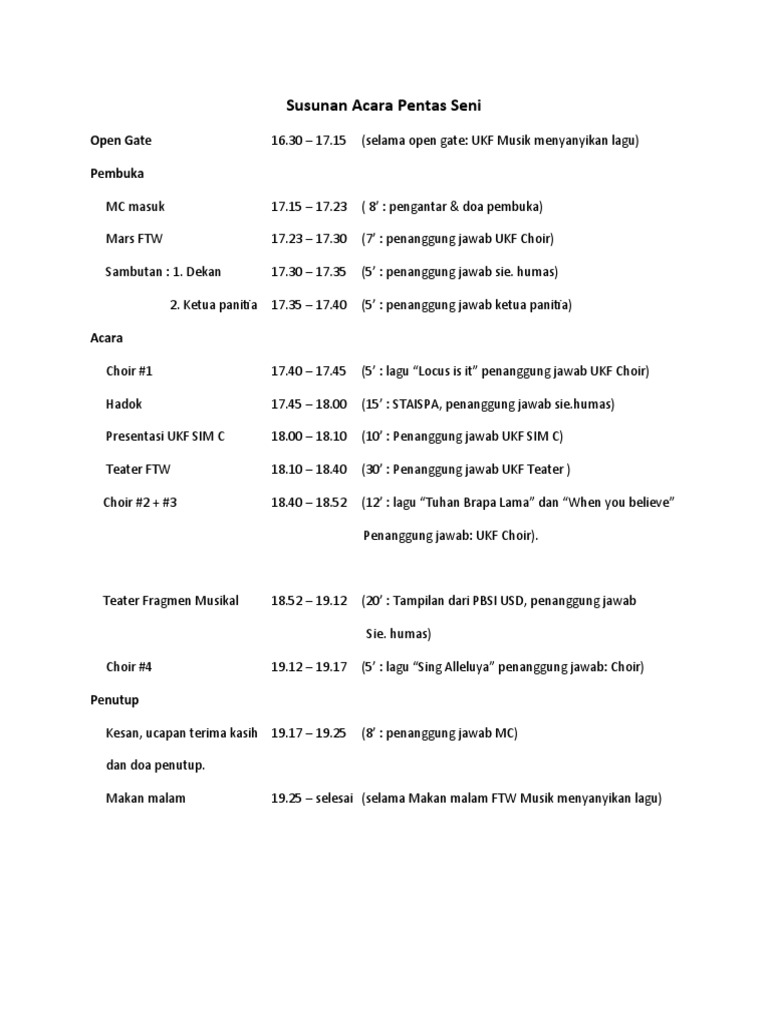 Susunan Acara Pentas Seni

Open Gate 16.30 – 17.15 (selama open gate: UKF Musik menyanyikan lagu)

Pembuka

MC masuk 17.15 – 17.23 ( 8' : pengantar & doa pembuka)

Mars FTW 17.23 – 17.30 (7' : penanggung jawab UKF Choir)

Sambutan : 1. Dekan 17.30 – 17.35 (5' : penanggung jawab sie. humas)

2. Ketua panitia 17.35 – 17.40 (5' : penanggung jawab ketua panitia)

Acara

Choir #1 17.40 – 17.45 (5' : lagu "Locus is it" penanggung jawab UKF Choir)

Hadok 17.45 – 18.00 (15' : STAISPA, penanggung jawab sie.humas)

Presentasi UKF SIM C 18.00 – 18.10 (10' : Penanggung jawab UKF SIM C)

Teater FTW 18.10 – 18.40 (30' : Penanggung jawab UKF Teater )

Choir #2 + #3 18.40 – 18.52 (12' : lagu "Tuhan Brapa Lama" dan "When you believe" Penanggung jawab: UKF Choir).

Teater Fragmen Musikal 18.52 – 19.12 (20' : Tampilan dari PBSI USD, penanggung jawab Sie. humas)

Choir #4 19.12 – 19.17 (5' : lagu "Sing Alleluya" penanggung jawab: Choir)

Penutup

Kesan, ucapan terima kasih dan doa penutup. 19.17 – 19.25 (8' : penanggung jawab MC)

Makan malam 19.25 – selesai (selama Makan malam FTW Musik menyanyikan lagu)